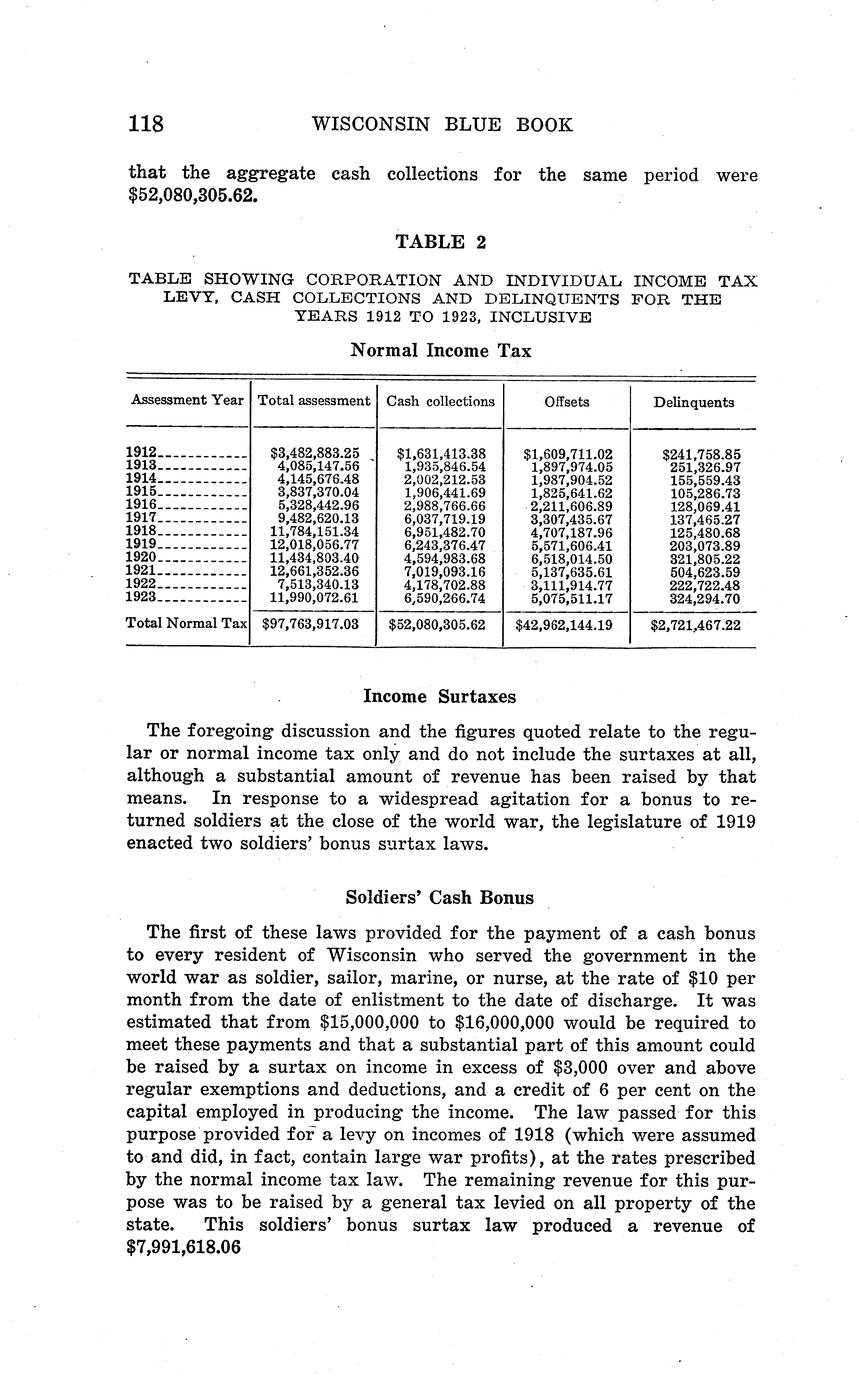 118 WISCONSIN BLUE BOOK

that the aggregate cash collections for the same period were $52,080,305.62.

TABLE 2

TABLE SHOWING CORPORATION AND INDIVIDUAL INCOME TAX LEVY, CASH COLLECTIONS AND DELINQUENTS FOR THE YEARS 1912 TO 1923, INCLUSIVE

Normal Income Tax

| Assessment Year | Total assessment | Cash collections | Offsets | Delinquents |
|---|---|---|---|---|
| 1912 | $3,482,883.25 | $1,631,413.38 | $1,609,711.02 | $241,758.85 |
| 1913 | 4,085,147.56 | 1,935,846.54 | 1,897,974.05 | 251,326.97 |
| 1914 | 4,145,676.48 | 2,002,212.53 | 1,987,904.52 | 155,559.43 |
| 1915 | 3,837,370.04 | 1,906,441.69 | 1,825,641.62 | 105,286.73 |
| 1916 | 5,328,442.96 | 2,988,766.66 | 2,211,606.89 | 128,069.41 |
| 1917 | 9,482,620.13 | 6,037,719.19 | 3,307,435.67 | 137,465.27 |
| 1918 | 11,784,151.34 | 6,951,482.70 | 4,707,187.96 | 125,480.68 |
| 1919 | 12,018,056.77 | 6,243,376.47 | 5,571,606.41 | 203,073.89 |
| 1920 | 11,434,803.40 | 4,594,983.68 | 6,518,014.50 | 321,805.22 |
| 1921 | 12,661,352.36 | 7,019,093.16 | 5,137,635.61 | 504,623.59 |
| 1922 | 7,513,340.13 | 4,178,702.88 | 3,111,914.77 | 222,722.48 |
| 1923 | 11,990,072.61 | 6,590,266.74 | 5,075,511.17 | 324,294.70 |
| Total Normal Tax | $97,763,917.03 | $52,080,305.62 | $42,962,144.19 | $2,721,467.22 |

Income Surtaxes

The foregoing discussion and the figures quoted relate to the regular or normal income tax only and do not include the surtaxes at all, although a substantial amount of revenue has been raised by that means. In response to a widespread agitation for a bonus to returned soldiers at the close of the world war, the legislature of 1919 enacted two soldiers' bonus surtax laws.

Soldiers' Cash Bonus

The first of these laws provided for the payment of a cash bonus to every resident of Wisconsin who served the government in the world war as soldier, sailor, marine, or nurse, at the rate of $10 per month from the date of enlistment to the date of discharge. It was estimated that from $15,000,000 to $16,000,000 would be required to meet these payments and that a substantial part of this amount could be raised by a surtax on income in excess of $3,000 over and above regular exemptions and deductions, and a credit of 6 per cent on the capital employed in producing the income. The law passed for this purpose provided for a levy on incomes of 1918 (which were assumed to and did, in fact, contain large war profits), at the rates prescribed by the normal income tax law. The remaining revenue for this purpose was to be raised by a general tax levied on all property of the state. This soldiers' bonus surtax law produced a revenue of $7,991,618.06